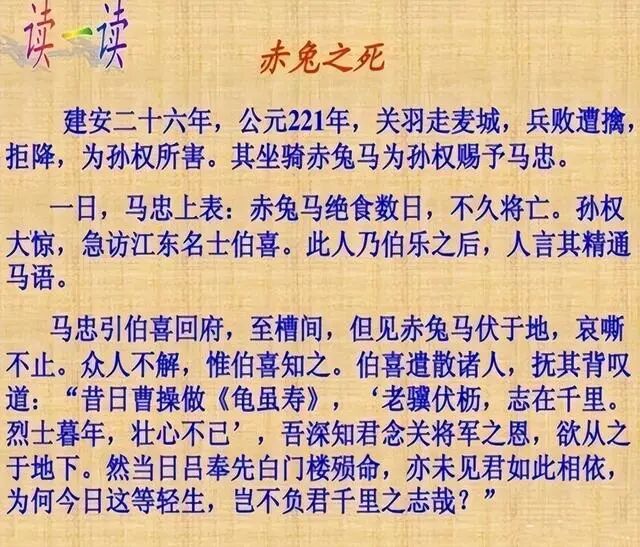 读一读

赤兔之死

建安二十六年，公元221年，关羽走麦城，兵败遭擒，拒降，为孙权所害。其坐骑赤兔马为孙权赐予马忠。

一日，马忠上表：赤兔马绝食数日，不久将亡。孙权大惊，急访江东名士伯喜。此人乃伯乐之后，人言其精通马语。

马忠引伯喜回府，至槽间，但见赤兔马伏于地，哀嘶不止。众人不解，惟伯喜知之。伯喜遣散诸人，抚其背叹道：“昔日曹操做《龟虽寿》，‘老骥伏枥，志在千里。烈士暮年，壮心不已’，吾深知君念关将军之恩，欲从之于地下。然当日吕奉先白门楼殒命，亦未见君如此相依，为何今日这等轻生，岂不负君千里之志哉？”